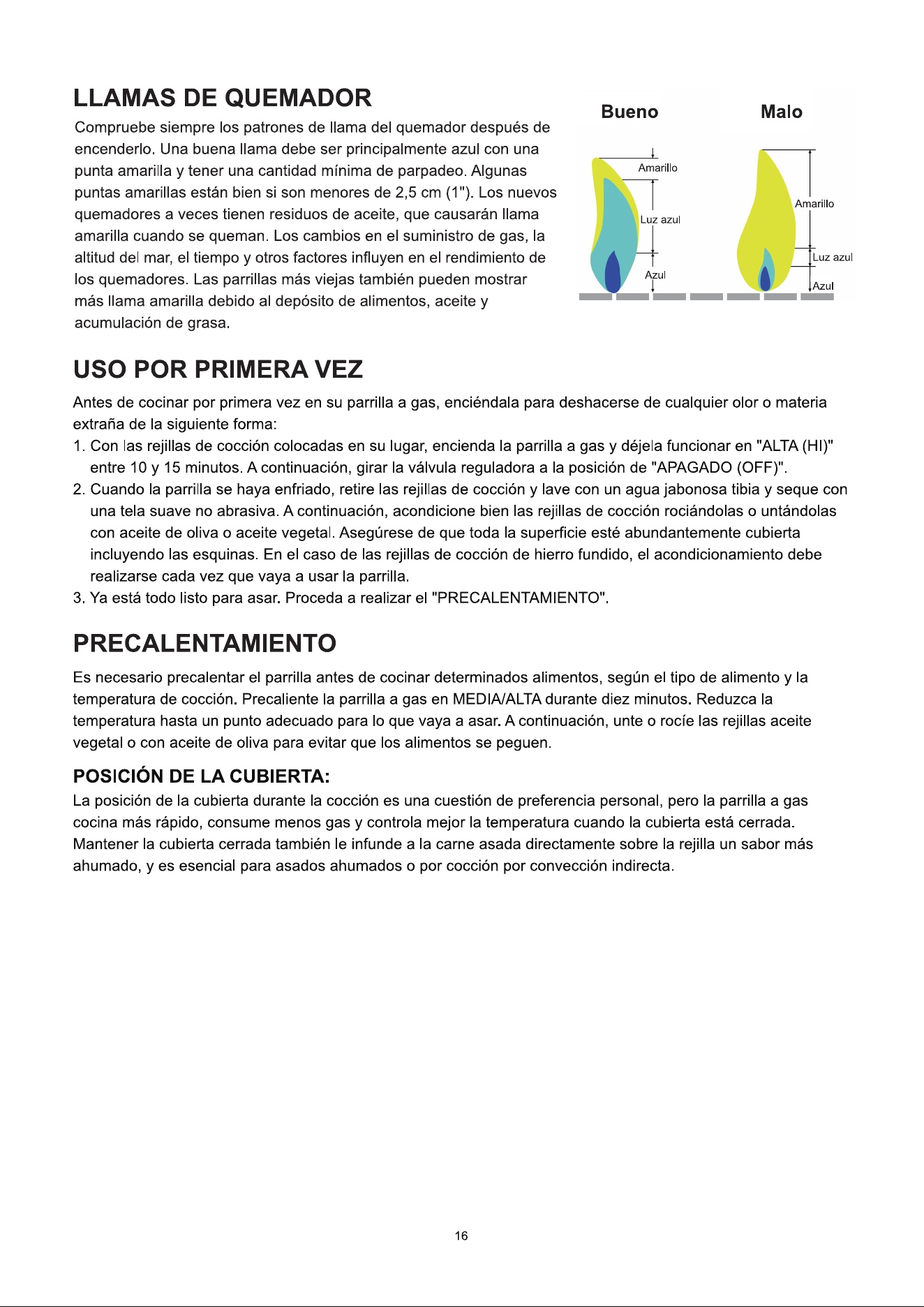 LLAMAS DE QUEMADOR

Compruebe siempre los patrones de llama del quemador después de encenderlo. Una buena llama debe ser principalmente azul con una punta amarilla y tener una cantidad mínima de parpadeo. Algunas puntas amarillas están bien si son menores de 2,5 cm (1"). Los nuevos quemadores a veces tienen residuos de aceite, que causarán llama amarilla cuando se queman. Los cambios en el suministro de gas, la altitud del mar, el tiempo y otros factores influyen en el rendimiento de los quemadores. Las parrillas más viejas también pueden mostrar más llama amarilla debido al depósito de alimentos, aceite y acumulación de grasa.

Bueno
Amarillo
Luz azul
Azul

Malo
Amarillo
Luz azul
Azul

USO POR PRIMERA VEZ

Antes de cocinar por primera vez en su parrilla a gas, enciéndala para deshacerse de cualquier olor o materia extraña de la siguiente forma:
1. Con las rejillas de cocción colocadas en su lugar, encienda la parrilla a gas y déjela funcionar en "ALTA (HI)" entre 10 y 15 minutos. A continuación, girar la válvula reguladora a la posición de "APAGADO (OFF)".
2. Cuando la parrilla se haya enfriado, retire las rejillas de cocción y lave con un agua jabonosa tibia y seque con una tela suave no abrasiva. A continuación, acondicione bien las rejillas de cocción rociándolas o untándolas con aceite de oliva o aceite vegetal. Asegúrese de que toda la superficie esté abundantemente cubierta incluyendo las esquinas. En el caso de las rejillas de cocción de hierro fundido, el acondicionamiento debe realizarse cada vez que vaya a usar la parrilla.
3. Ya está todo listo para asar. Proceda a realizar el "PRECALENTAMIENTO".

PRECALENTAMIENTO

Es necesario precalentar el parrilla antes de cocinar determinados alimentos, según el tipo de alimento y la temperatura de cocción. Precaliente la parrilla a gas en MEDIA/ALTA durante diez minutos. Reduzca la temperatura hasta un punto adecuado para lo que vaya a asar. A continuación, unte o rocíe las rejillas aceite vegetal o con aceite de oliva para evitar que los alimentos se peguen.

POSICIÓN DE LA CUBIERTA:

La posición de la cubierta durante la cocción es una cuestión de preferencia personal, pero la parrilla a gas cocina más rápido, consume menos gas y controla mejor la temperatura cuando la cubierta está cerrada. Mantener la cubierta cerrada también le infunde a la carne asada directamente sobre la rejilla un sabor más ahumado, y es esencial para asados ahumados o por cocción por convección indirecta.

16